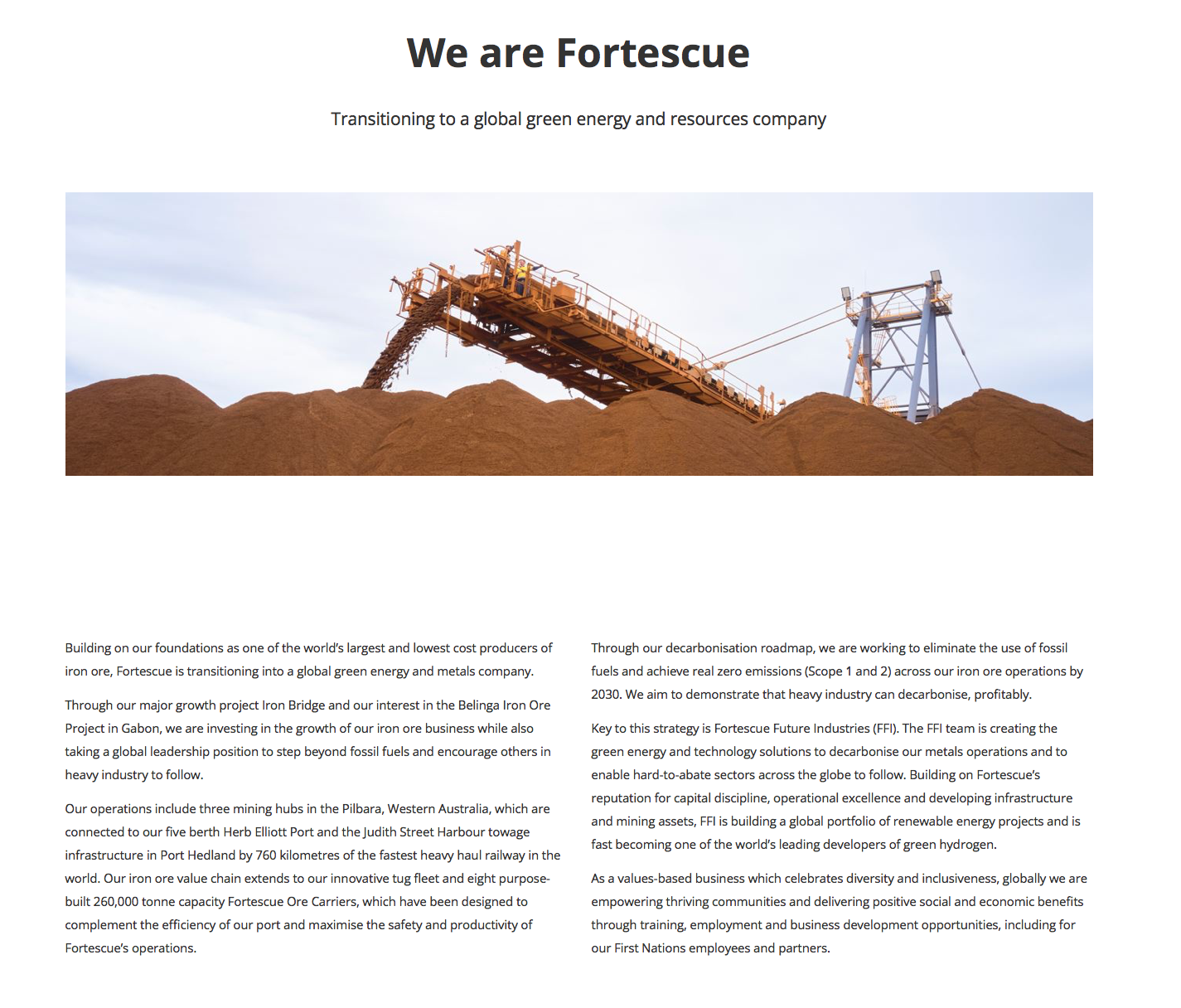 We are Fortescue

Transitioning to a global green energy and resources company

Building on our foundations as one of the world's largest and lowest cost producers of iron ore, Fortescue is transitioning into a global green energy and metals company.

Through our major growth project Iron Bridge and our interest in the Belinga Iron Ore Project in Gabon, we are investing in the growth of our iron ore business while also taking a global leadership position to step beyond fossil fuels and encourage others in heavy industry to follow.

Our operations include three mining hubs in the Pilbara, Western Australia, which are connected to our five berth Herb Elliott Port and the Judith Street Harbour towage infrastructure in Port Hedland by 760 kilometres of the fastest heavy haul railway in the world. Our iron ore value chain extends to our innovative tug fleet and eight purpose-built 260,000 tonne capacity Fortescue Ore Carriers, which have been designed to complement the efficiency of our port and maximise the safety and productivity of Fortescue's operations.

Through our decarbonisation roadmap, we are working to eliminate the use of fossil fuels and achieve real zero emissions (Scope 1 and 2) across our iron ore operations by 2030. We aim to demonstrate that heavy industry can decarbonise, profitably.

Key to this strategy is Fortescue Future Industries (FFI). The FFI team is creating the green energy and technology solutions to decarbonise our metals operations and to enable hard-to-abate sectors across the globe to follow. Building on Fortescue's reputation for capital discipline, operational excellence and developing infrastructure and mining assets, FFI is building a global portfolio of renewable energy projects and is fast becoming one of the world's leading developers of green hydrogen.

As a values-based business which celebrates diversity and inclusiveness, globally we are empowering thriving communities and delivering positive social and economic benefits through training, employment and business development opportunities, including for our First Nations employees and partners.